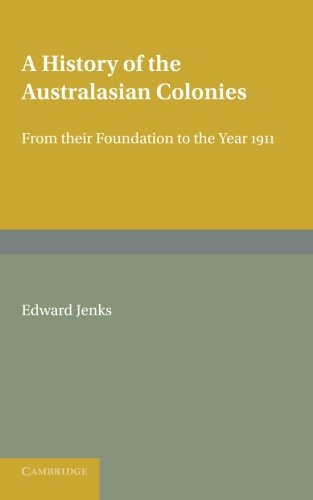 A History of the Australasian Colonies

From their Foundation to the Year 1911

Edward Jenks

CAMBRIDGE